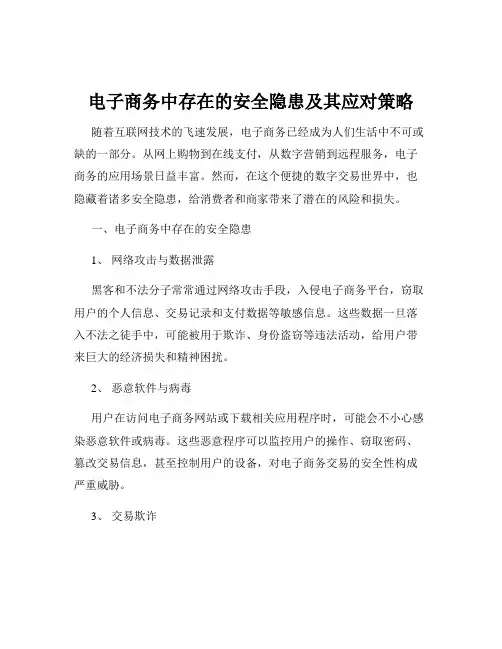 电子商务中存在的安全隐患及其应对策略

随着互联网技术的飞速发展，电子商务已经成为人们生活中不可或缺的一部分。从网上购物到在线支付，从数字营销到远程服务，电子商务的应用场景日益丰富。然而，在这个便捷的数字交易世界中，也隐藏着诸多安全隐患，给消费者和商家带来了潜在的风险和损失。

一、电子商务中存在的安全隐患

1、 网络攻击与数据泄露

黑客和不法分子常常通过网络攻击手段，入侵电子商务平台，窃取用户的个人信息、交易记录和支付数据等敏感信息。这些数据一旦落入不法之徒手中，可能被用于欺诈、身份盗窃等违法活动，给用户带来巨大的经济损失和精神困扰。

2、 恶意软件与病毒

用户在访问电子商务网站或下载相关应用程序时，可能会不小心感染恶意软件或病毒。这些恶意程序可以监控用户的操作、窃取密码、篡改交易信息，甚至控制用户的设备，对电子商务交易的安全性构成严重威胁。

3、 交易欺诈